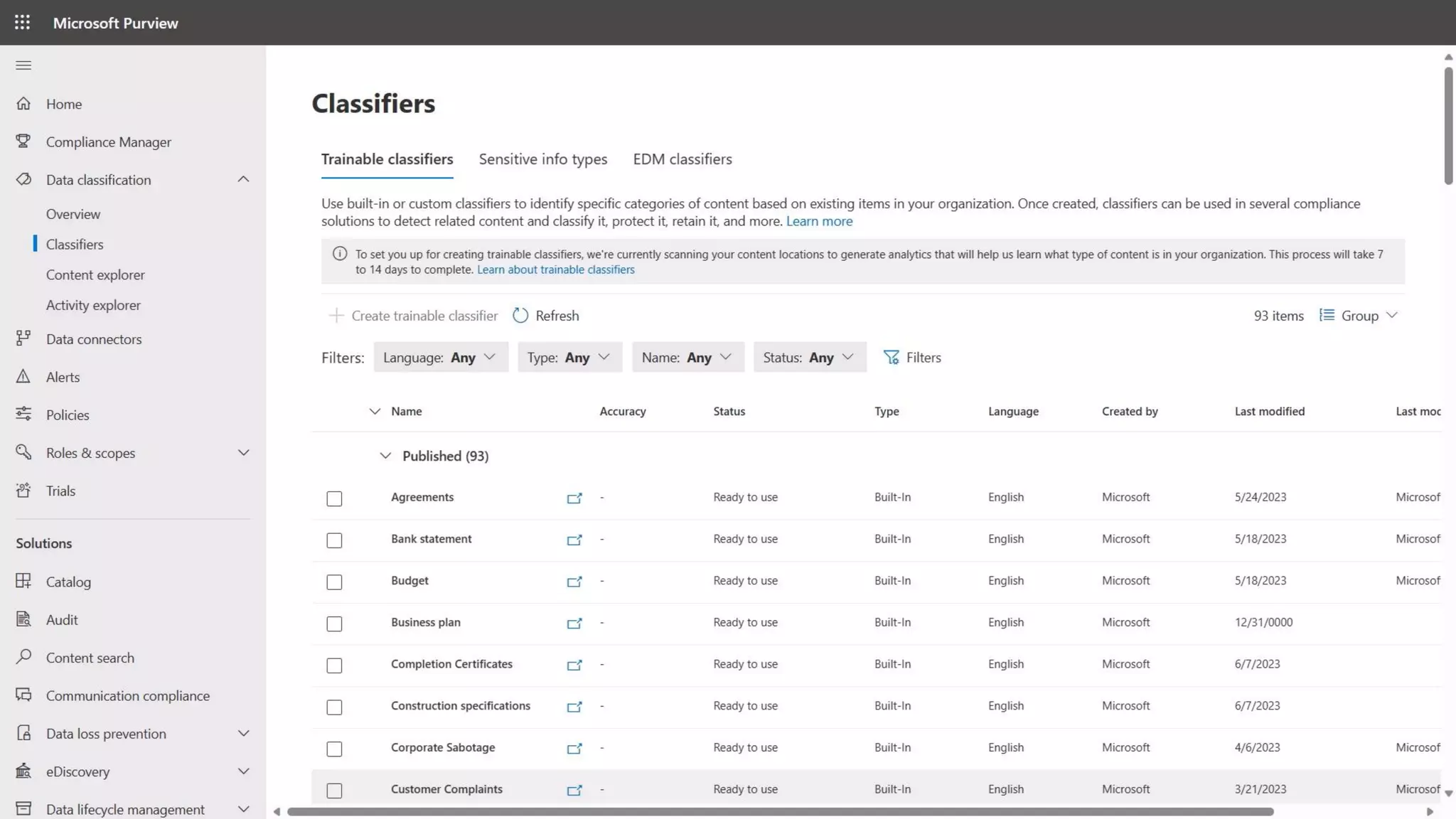 Microsoft Purview

Home
Compliance Manager
Data classification
Overview
Classifiers
Content explorer
Activity explorer
Data connectors
Alerts
Policies
Roles & scopes
Trials

Solutions
Catalog
Audit
Content search
Communication compliance
Data loss prevention
eDiscovery
Data lifecycle management

Classifiers

Trainable classifiers Sensitive info types EDM classifiers

Use built-in or custom classifiers to identify specific categories of content based on existing items in your organization. Once created, classifiers can be used in several compliance solutions to detect related content and classify it, protect it, retain it, and more. Learn more

To set you up for creating trainable classifiers, we're currently scanning your content locations to generate analytics that will help us learn what type of content is in your organization. This process will take 7 to 14 days to complete. Learn about trainable classifiers

Create trainable classifier Refresh 93 items Group

Filters: Language: Any Type: Any Name: Any Status: Any Filters

| Name | Accuracy | Status | Type | Language | Created by | Last modified | Last moc |
|---|---|---|---|---|---|---|---|
| Published (93) | | | | | | | |
| Agreements | - | Ready to use | Built-In | English | Microsoft | 5/24/2023 | Microsof |
| Bank statement | - | Ready to use | Built-In | English | Microsoft | 5/18/2023 | Microsof |
| Budget | - | Ready to use | Built-In | English | Microsoft | 5/18/2023 | Microsof |
| Business plan | - | Ready to use | Built-In | English | Microsoft | 12/31/0000 | |
| Completion Certificates | - | Ready to use | Built-In | English | Microsoft | 6/7/2023 | |
| Construction specifications | - | Ready to use | Built-In | English | Microsoft | 6/7/2023 | |
| Corporate Sabotage | - | Ready to use | Built-In | English | Microsoft | 4/6/2023 | Microsof |
| Customer Complaints | - | Ready to use | Built-In | English | Microsoft | 3/21/2023 | Microsof |